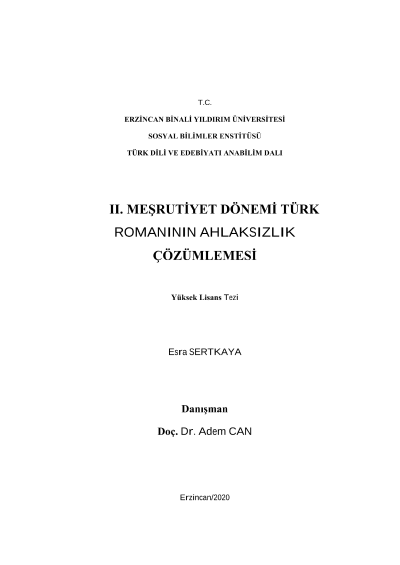 T.C.
ERZİNCAN BİNALİ YILDIRIM ÜNİVERSİTESİ
SOSYAL BİLİMLER ENSTİTÜSÜ
TÜRK DİLİ VE EDEBİYATI ANABİLİM DALI

II. MEŞRUTİYET DÖNEMİ TÜRK ROMANININ AHLAKSIZLIK ÇÖZÜMLEMESİ

Yüksek Lisans Tezi

Esra SERTKAYA

Danışman
Doç. Dr. Adem CAN

Erzincan/2020